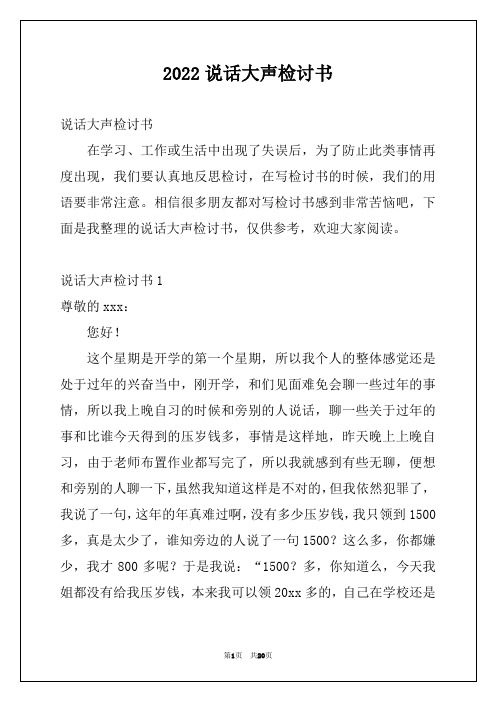 2022 说话大声检讨书

说话大声检讨书

在学习、工作或生活中出现了失误后，为了防止此类事情再度出现，我们要认真地反思检讨，在写检讨书的时候，我们的用语要非常注意。相信很多朋友都对写检讨书感到非常苦恼吧，下面是我整理的说话大声检讨书，仅供参考，欢迎大家阅读。

说话大声检讨书 1

尊敬的 xxx：

您好！

这个星期是开学的第一个星期，所以我个人的整体感觉还是处于过年的兴奋当中，刚开学，和们见面难免会聊一些过年的事情，所以我上晚自习的时候和旁别的人说话，聊一些关于过年的事和比谁今天得到的压岁钱多，事情是这样地，昨天晚上上晚自习，由于老师布置作业都写完了，所以我就感到有些无聊，便想和旁别的人聊一下，虽然我知道这样是不对的，但我依然犯罪了，我说了一句，这年的年真难过啊，没有多少压岁钱，我只领到 1500 多，真是太少了，谁知旁边的人说了一句 1500？这么多，你都嫌少，我才 800 多呢？于是我说：“1500？多，你知道么，今天我姐都没有给我压岁钱，本来我可以领 20xx 多的，自己在学校还是

第1页 共20页